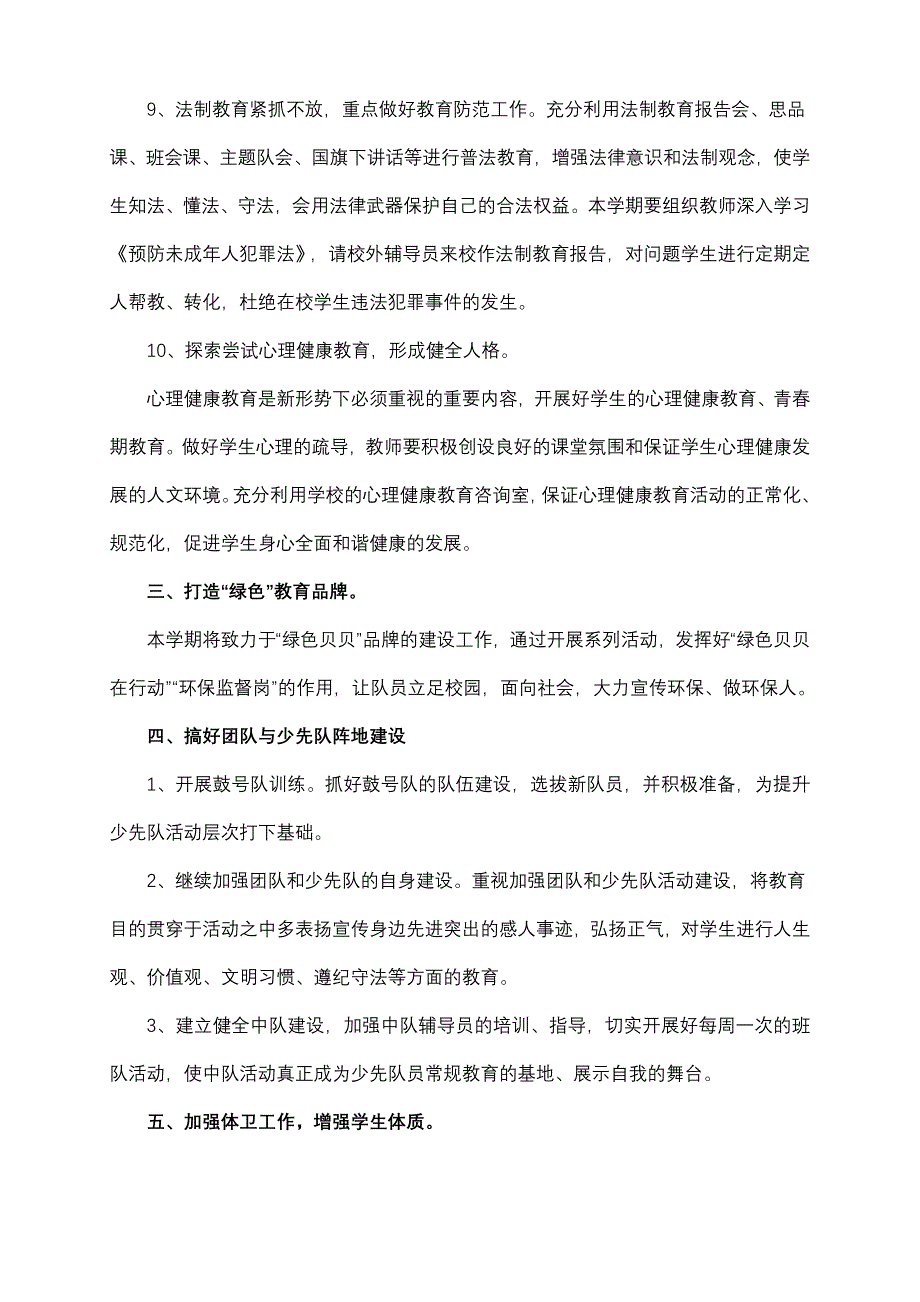 9、法制教育紧抓不放，重点做好教育防范工作。充分利用法制教育报告会、思品课、班会课、主题队会、国旗下讲话等进行普法教育，增强法律意识和法制观念，使学生知法、懂法、守法，会用法律武器保护自己的合法权益。本学期要组织教师深入学习《预防未成年人犯罪法》，请校外辅导员来校作法制教育报告，对问题学生进行定期定人帮教、转化，杜绝在校学生违法犯罪事件的发生。

10、探索尝试心理健康教育，形成健全人格。

心理健康教育是新形势下必须重视的重要内容，开展好学生的心理健康教育、青春期教育。做好学生心理的疏导，教师要积极创设良好的课堂氛围和保证学生心理健康发展的人文环境。充分利用学校的心理健康教育咨询室，保证心理健康教育活动的正常化、规范化，促进学生身心全面和谐健康的发展。

三、打造“绿色”教育品牌。

本学期将致力于“绿色贝贝”品牌的建设工作，通过开展系列活动，发挥好“绿色贝贝在行动”“环保监督岗”的作用，让队员立足校园，面向社会，大力宣传环保、做环保人。

四、搞好团队与少先队阵地建设

1、开展鼓号队训练。抓好鼓号队的队伍建设，选拔新队员，并积极准备，为提升少先队活动层次打下基础。

2、继续加强团队和少先队的自身建设。重视加强团队和少先队活动建设，将教育目的贯穿于活动之中多表扬宣传身边先进突出的感人事迹，弘扬正气，对学生进行人生观、价值观、文明习惯、遵纪守法等方面的教育。

3、建立健全中队建设，加强中队辅导员的培训、指导，切实开展好每周一次的班队活动，使中队活动真正成为少先队员常规教育的基地、展示自我的舞台。

五、加强体卫工作，增强学生体质。